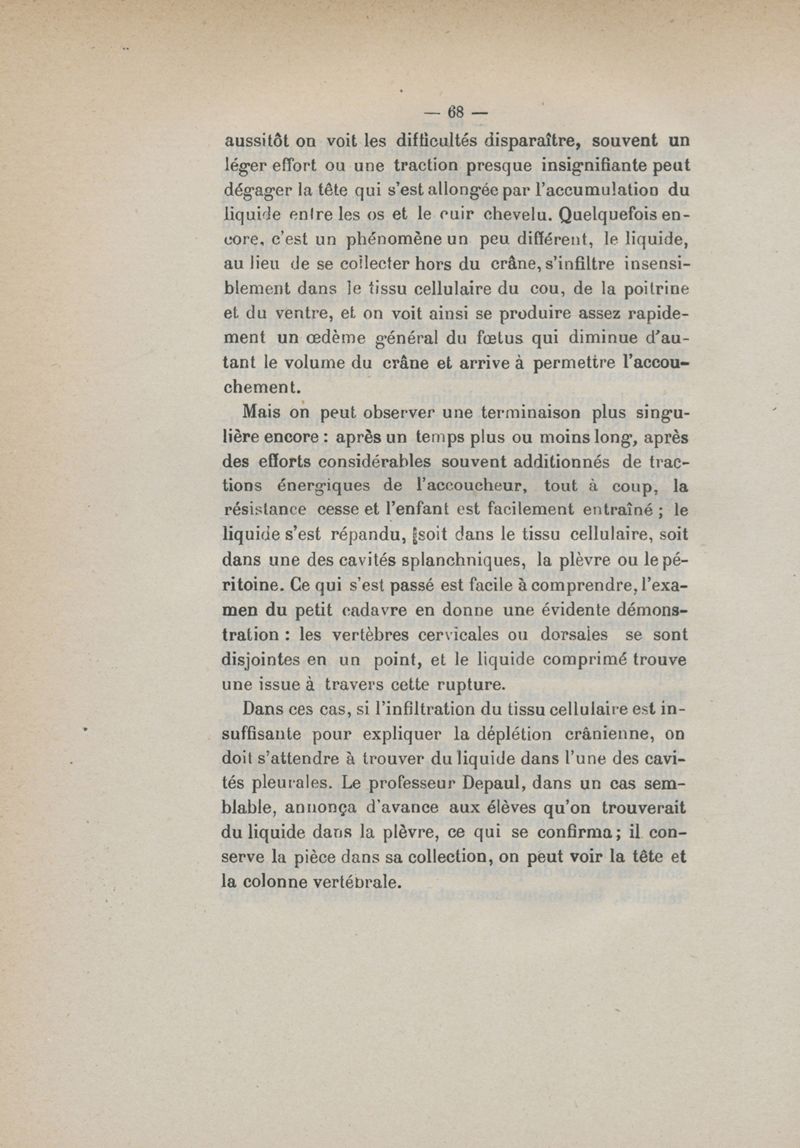 — 68 —

aussitôt on voit les difficultés disparaître, souvent un léger effort ou une traction presque insignifiante peut dégager la tête qui s'est allongée par l'accumulation du liquide entre les os et le cuir chevelu. Quelquefois encore, c'est un phénomène un peu différent, le liquide, au lieu de se collecter hors du crâne, s'infiltre insensiblement dans le tissu cellulaire du cou, de la poitrine et du ventre, et on voit ainsi se produire assez rapidement un œdème général du fœtus qui diminue d'autant le volume du crâne et arrive à permettre l'accouchement.

Mais on peut observer une terminaison plus singulière encore : après un temps plus ou moins long, après des efforts considérables souvent additionnés de tractions énergiques de l'accoucheur, tout à coup, la résistance cesse et l'enfant est facilement entraîné ; le liquide s'est répandu, soit dans le tissu cellulaire, soit dans une des cavités splanchniques, la plèvre ou le péritoine. Ce qui s'est passé est facile à comprendre, l'examen du petit cadavre en donne une évidente démonstration : les vertèbres cervicales ou dorsales se sont disjointes en un point, et le liquide comprimé trouve une issue à travers cette rupture.

Dans ces cas, si l'infiltration du tissu cellulaire est insuffisante pour expliquer la déplétion crânienne, on doit s'attendre à trouver du liquide dans l'une des cavités pleurales. Le professeur Depaul, dans un cas semblable, annonça d'avance aux élèves qu'on trouverait du liquide dans la plèvre, ce qui se confirma ; il conserve la pièce dans sa collection, on peut voir la tête et la colonne vertébrale.